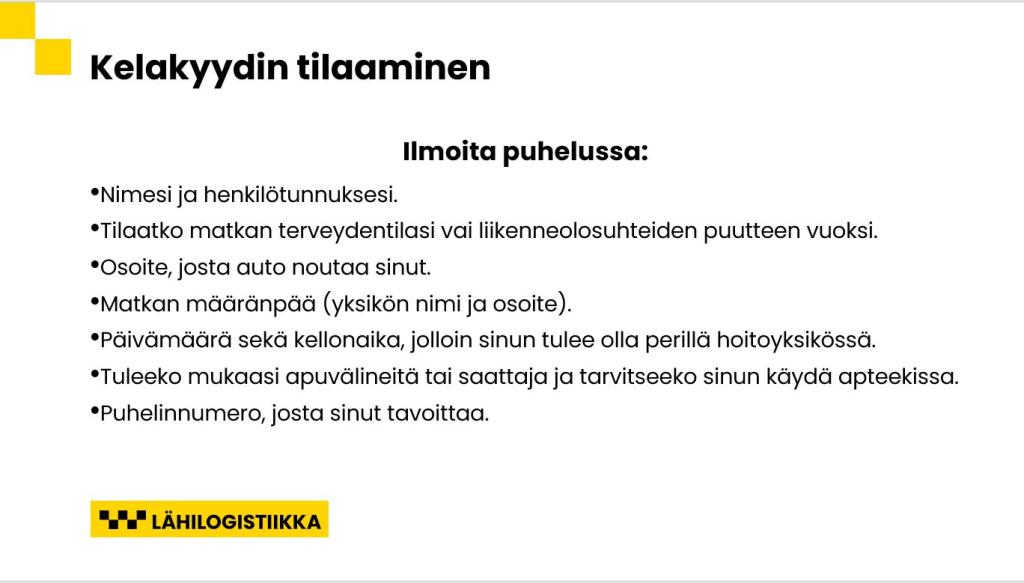 Kelakyydin tilaaminen

Ilmoita puhelussa:

•Nimesi ja henkilötunnuksesi.
•Tilaatko matkan terveydentilasi vai liikenneolosuhteiden puutteen vuoksi.
•Osoite, josta auto noutaa sinut.
•Matkan määränpää (yksikön nimi ja osoite).
•Päivämäärä sekä kellonaika, jolloin sinun tulee olla perillä hoitoyksikössä.
•Tuleeko mukaasi apuvälineitä tai saattaja ja tarvitseeko sinun käydä apteekissa.
•Puhelinnumero, josta sinut tavoittaa.

LÄHILOGISTIIKKA